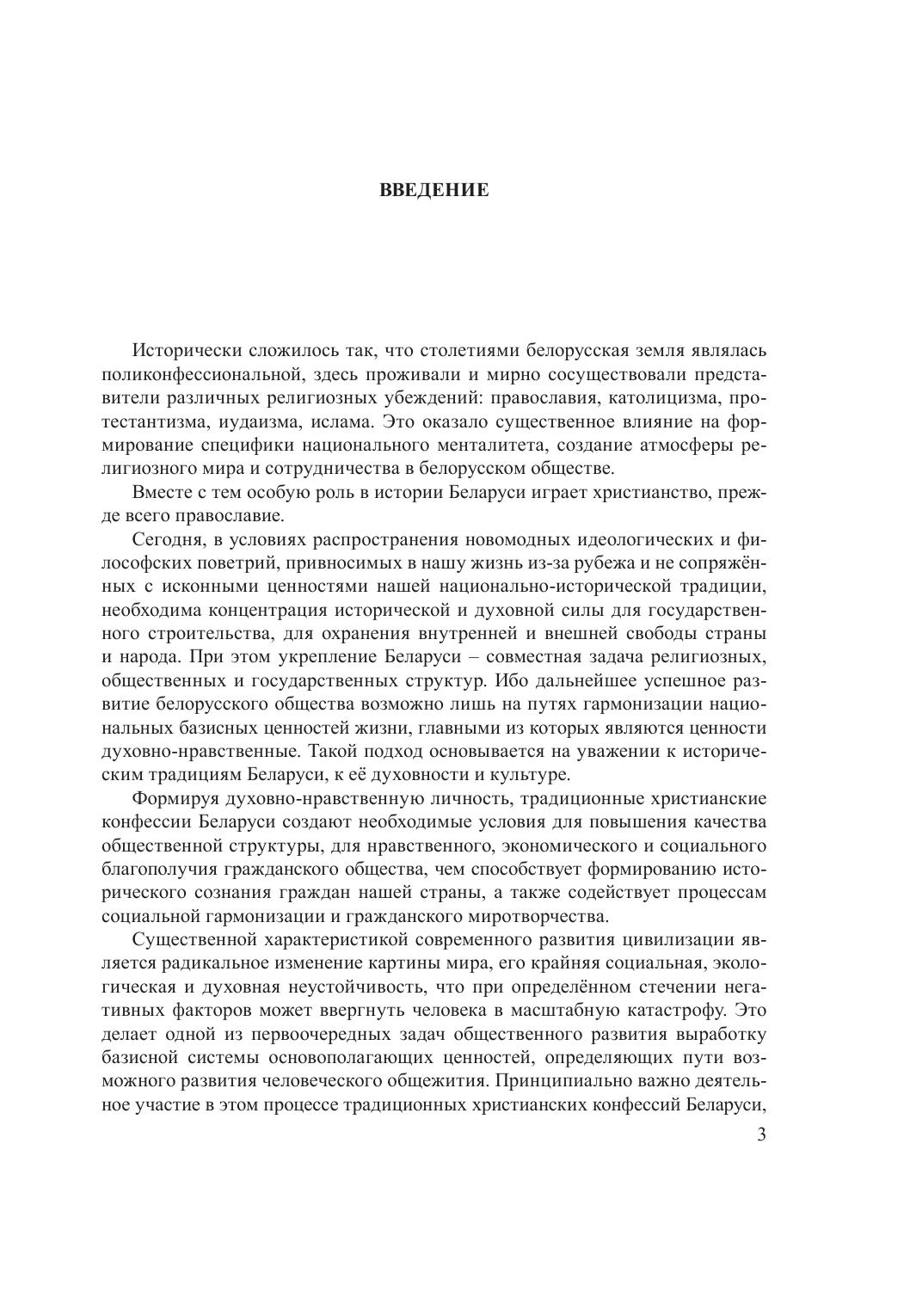 ВВЕДЕНИЕ

Исторически сложилось так, что столетиями белорусская земля являлась поликонфессиональной, здесь проживали и мирно сосуществовали представители различных религиозных убеждений: православия, католицизма, протестантизма, иудаизма, ислама. Это оказало существенное влияние на формирование специфики национального менталитета, создание атмосферы религиозного мира и сотрудничества в белорусском обществе.

Вместе с тем особую роль в истории Беларуси играет христианство, прежде всего православие.

Сегодня, в условиях распространения новомодных идеологических и философских поветрий, привносимых в нашу жизнь из-за рубежа и не сопряжённых с исконными ценностями нашей национально-исторической традиции, необходима концентрация исторической и духовной силы для государственного строительства, для охранения внутренней и внешней свободы страны и народа. При этом укрепление Беларуси – совместная задача религиозных, общественных и государственных структур. Ибо дальнейшее успешное развитие белорусского общества возможно лишь на путях гармонизации национальных базисных ценностей жизни, главными из которых являются ценности духовно-нравственные. Такой подход основывается на уважении к историческим традициям Беларуси, к её духовности и культуре.

Формируя духовно-нравственную личность, традиционные христианские конфессии Беларуси создают необходимые условия для повышения качества общественной структуры, для нравственного, экономического и социального благополучия гражданского общества, чем способствует формированию исторического сознания граждан нашей страны, а также содействует процессам социальной гармонизации и гражданского миротворчества.

Существенной характеристикой современного развития цивилизации является радикальное изменение картины мира, его крайняя социальная, экологическая и духовная неустойчивость, что при определённом стечении негативных факторов может ввергнуть человека в масштабную катастрофу. Это делает одной из первоочередных задач общественного развития выработку базисной системы основополагающих ценностей, определяющих пути возможного развития человеческого общежития. Принципиально важно деятельное участие в этом процессе традиционных христианских конфессий Беларуси,

3